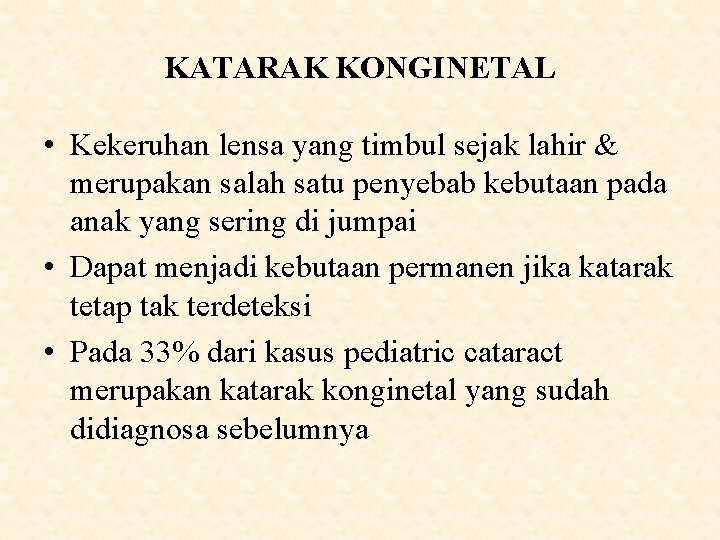 KATARAK KONGINETAL

• Kekeruhan lensa yang timbul sejak lahir & merupakan salah satu penyebab kebutaan pada anak yang sering di jumpai

• Dapat menjadi kebutaan permanen jika katarak tetap tak terdeteksi

• Pada 33% dari kasus pediatric cataract merupakan katarak konginetal yang sudah didiagnosa sebelumnya